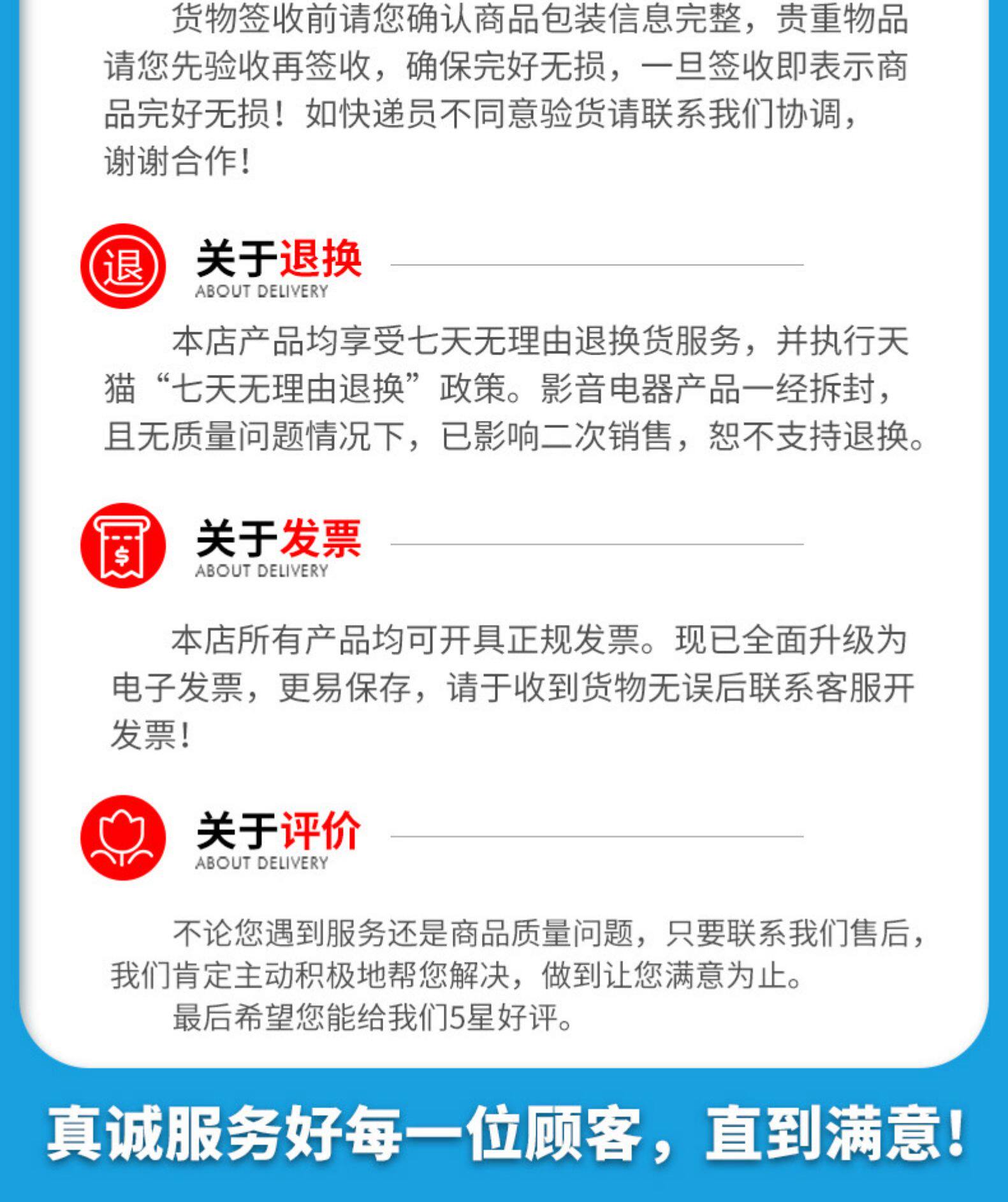 货物签收前请您确认商品包装信息完整，贵重物品请您先验收再签收，确保完好无损，一旦签收即表示商品完好无损！如快递员不同意验货请联系我们协调，谢谢合作！

退

关于退换
ABOUT DELIVERY

本店产品均享受七天无理由退换货服务，并执行天猫“七天无理由退换”政策。影音电器产品一经拆封，且无质量问题情况下，已影响二次销售，恕不支持退换。

关于发票
ABOUT DELIVERY

本店所有产品均可开具正规发票。现已全面升级为电子发票，更易保存，请于收到货物无误后联系客服开发票！

关于评价
ABOUT DELIVERY

不论您遇到服务还是商品质量问题，只要联系我们售后，我们肯定主动积极地帮您解决，做到让您满意为止。

最后希望您能给我们5星好评。

真诚服务好每一位顾客，直到满意！